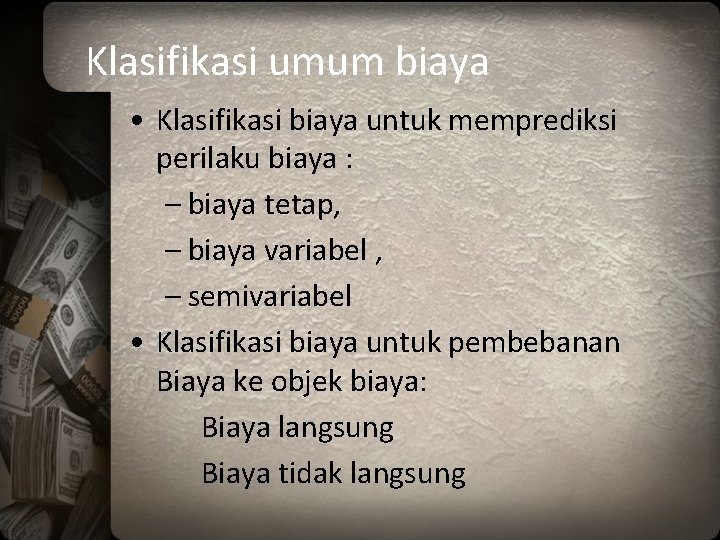 Klasifikasi umum biaya

• Klasifikasi biaya untuk memprediksi perilaku biaya :
– biaya tetap,
– biaya variabel ,
– semivariabel
• Klasifikasi biaya untuk pembebanan Biaya ke objek biaya:
Biaya langsung
Biaya tidak langsung